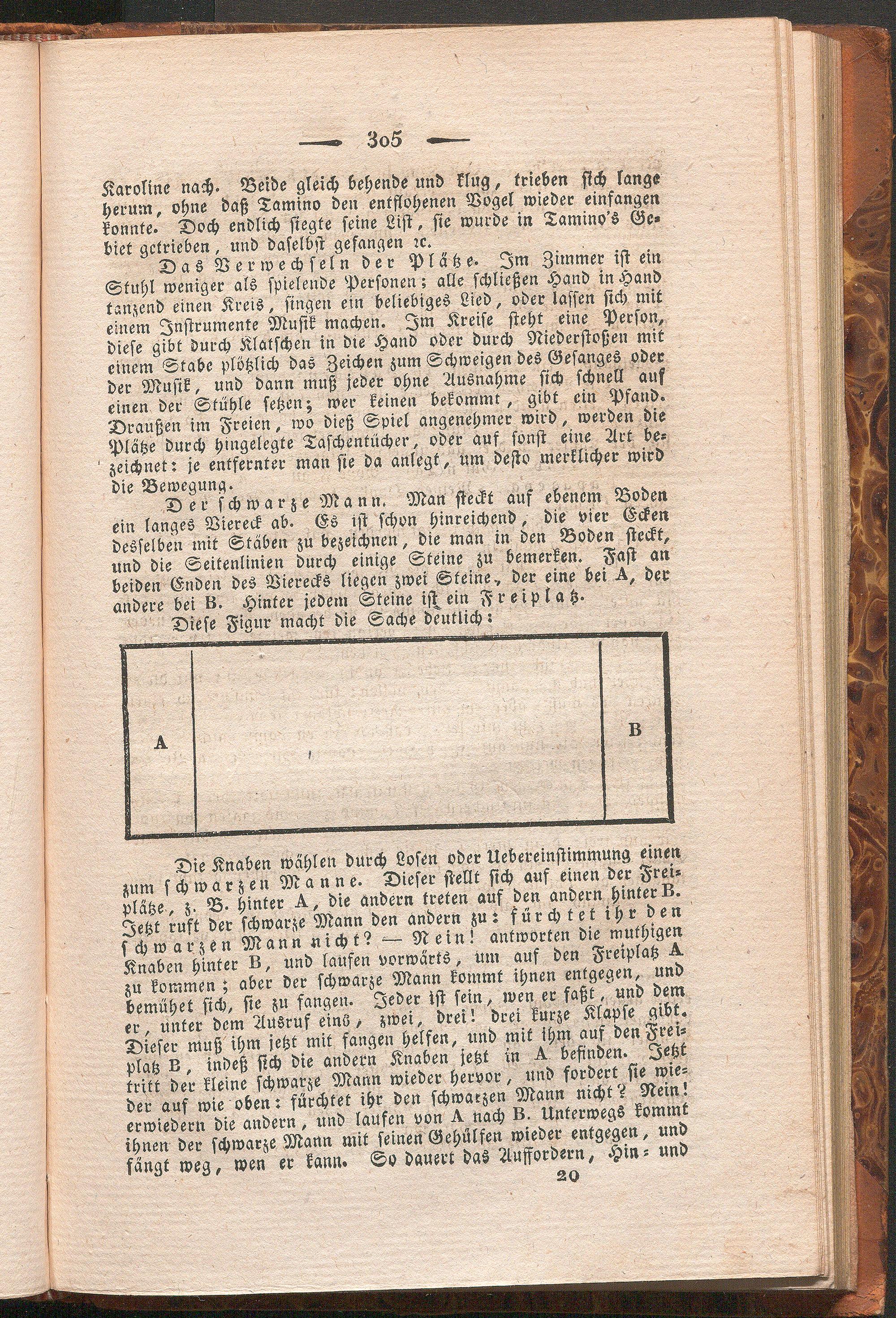 — 305 —

Karoline nach. Beide gleich behende und klug, trieben sich lange herum, ohne daß Tamino den entflohenen Vogel wieder einfangen konnte. Doch endlich siegte seine List, sie wurde in Tamino's Gebiet getrieben, und daselbst gefangen ꝛc.

Das Verwechseln der Plätze. Im Zimmer ist ein Stuhl weniger als spielende Personen; alle schließen Hand in Hand tanzend einen Kreis, singen ein beliebiges Lied, oder lassen sich mit einem Instrumente Musik machen. Im Kreise steht eine Person, diese gibt durch Klatschen in die Hand oder durch Niederstoßen mit einem Stabe plötzlich das Zeichen zum Schweigen des Gesanges oder der Musik, und dann muß jeder ohne Ausnahme sich schnell auf einen der Stühle setzen; wer keinen bekommt, gibt ein Pfand. Draußen im Freien, wo dieß Spiel angenehmer wird, werden die Plätze durch hingelegte Taschentücher, oder auf sonst eine Art bezeichnet: je entfernter man sie da anlegt, um desto merklicher wird die Bewegung.

Der schwarze Mann. Man steckt auf ebenem Boden ein langes Viereck ab. Es ist schon hinreichend, die vier Ecken desselben mit Stäben zu bezeichnen, die man in den Boden steckt, und die Seitenlinien durch einige Steine zu bemerken. Fast an beiden Enden des Vierecks liegen zwei Steine, der eine bei A, der andere bei B. Hinter jedem Steine ist ein Freiplatz.

Diese Figur macht die Sache deutlich:

A

B

Die Knaben wählen durch Losen oder Uebereinstimmung einen zum schwarzen Manne. Dieser stellt sich auf einen der Freiplätze, z. B. hinter A, die andern treten auf den andern hinter B. Jetzt ruft der schwarze Mann den andern zu: fürchtet ihr den schwarzen Mann nicht? — Nein! antworten die muthigen Knaben hinter B, und laufen vorwärts, um auf den Freiplatz A zu kommen; aber der schwarze Mann kommt ihnen entgegen, und bemühet sich, sie zu fangen. Jeder ist sein, wen er faßt, und dem er, unter dem Ausruf eins, zwei, drei! drei kurze Klapse gibt. Dieser muß ihm jetzt mit fangen helfen, und mit ihm auf den Freiplatz B, indeß sich die andern Knaben jetzt in A befinden. Jetzt tritt der kleine schwarze Mann wieder hervor, und fordert sie wieder auf wie oben: fürchtet ihr den schwarzen Mann nicht? Nein! erwiedern die andern, und laufen von A nach B. Unterwegs kommt ihnen der schwarze Mann mit seinen Gehülfen wieder entgegen, und fängt weg, wen er kann. So dauert das Auffordern, Hin- und

20